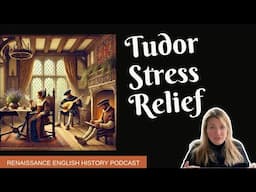 Tudor Stress Relief

RENAISSANCE ENGLISH HISTORY PODCAST